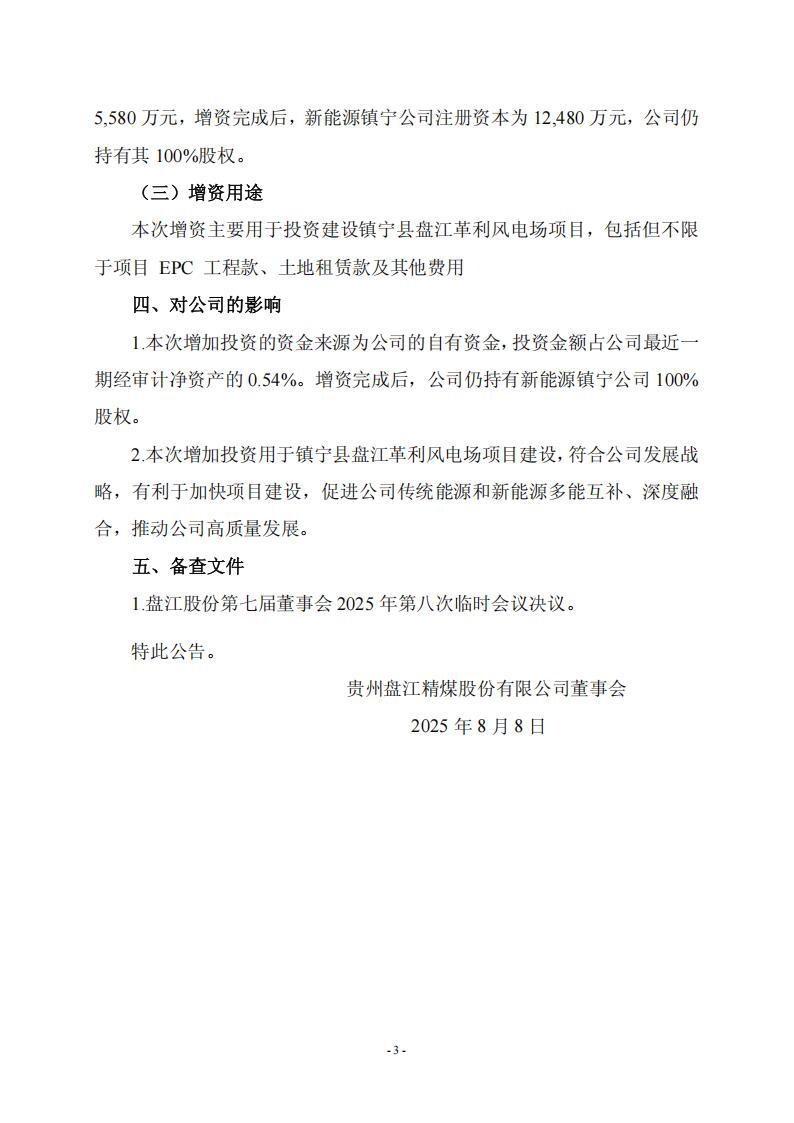 5,580 万元，增资完成后，新能源镇宁公司注册资本为 12,480 万元，公司仍持有其 100%股权。

（三）增资用途

本次增资主要用于投资建设镇宁县盘江革利风电场项目，包括但不限于项目 EPC 工程款、土地租赁款及其他费用

四、对公司的影响

1.本次增加投资的资金来源为公司的自有资金，投资金额占公司最近一期经审计净资产的 0.54%。增资完成后，公司仍持有新能源镇宁公司 100%股权。

2.本次增加投资用于镇宁县盘江革利风电场项目建设，符合公司发展战略，有利于加快项目建设，促进公司传统能源和新能源多能互补、深度融合，推动公司高质量发展。

五、备查文件

1.盘江股份第七届董事会 2025 年第八次临时会议决议。

特此公告。

贵州盘江精煤股份有限公司董事会

2025 年 8 月 8 日

- 3 -